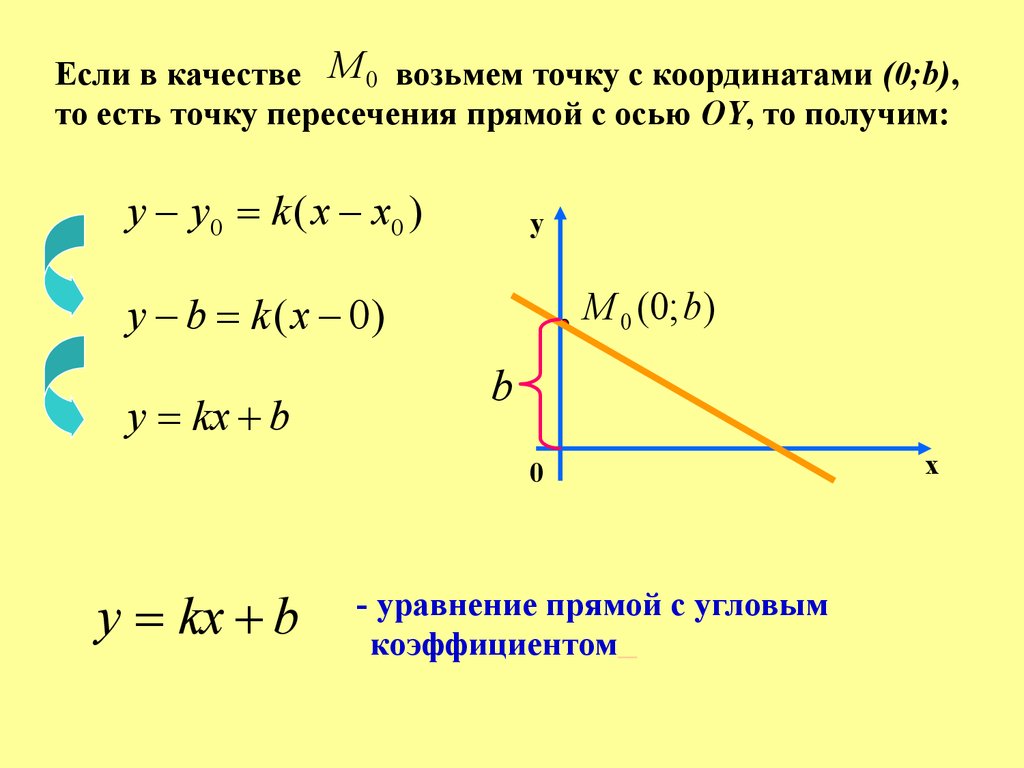 Если в качестве $M_0$ возьмем точку с координатами (0;b), то есть точку пересечения прямой с осью OY, то получим:

$y - y_0 = k(x - x_0)$

$y - b = k(x - 0)$

$y = kx + b$

y

$M_0(0;b)$

$b$

0

x

$y = kx + b$

- уравнение прямой с угловым коэффициентом